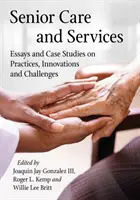 Senior Care and Services

Essays and Case Studies on Practices, Innovations and Challenges

Edited by
Joaquin Jay Gonzalez III, Roger L. Kemp and Willie Lee Britt